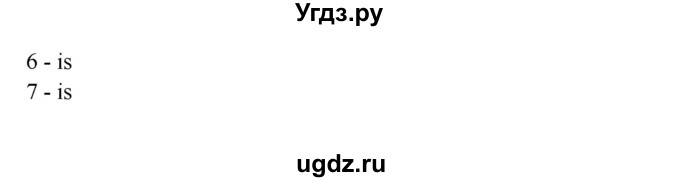 Угдз.ру

6 - is
7 - is

ugdz.ru